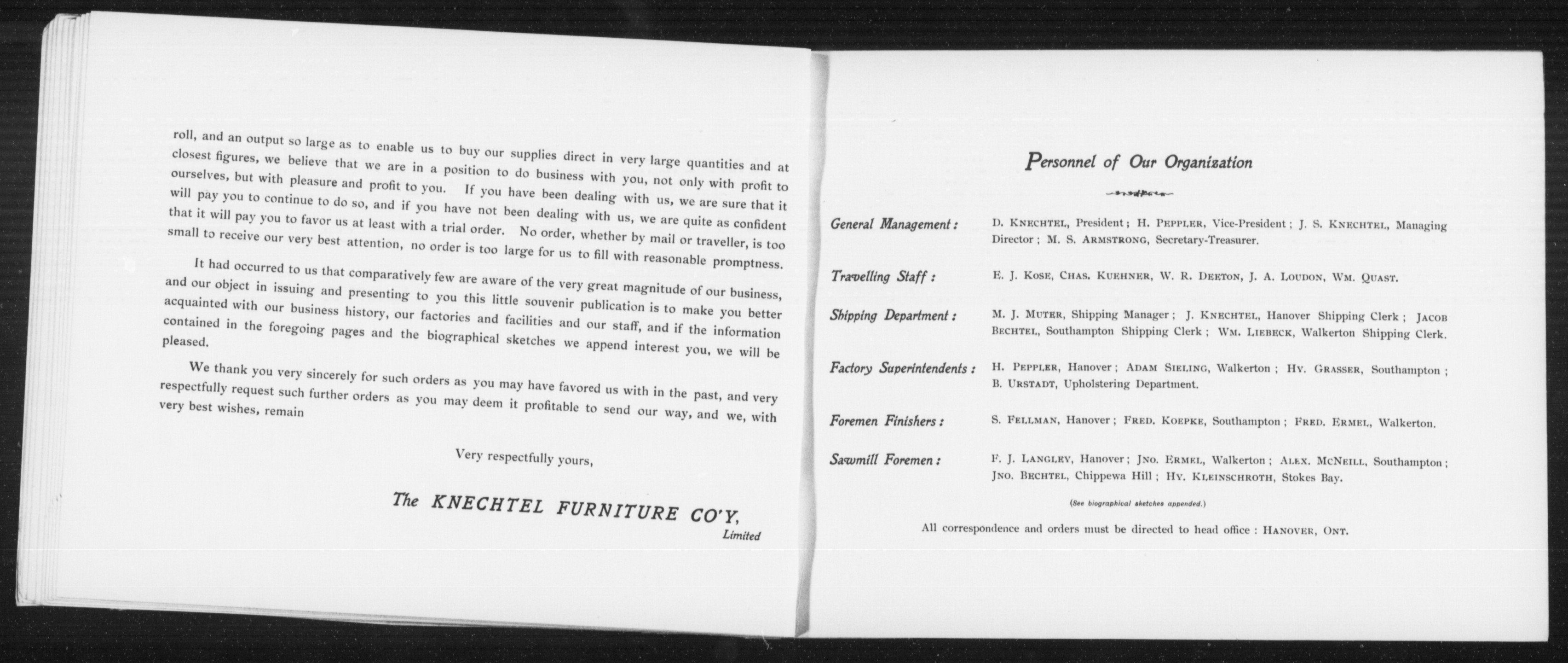 roll, and an output so large as to enable us to buy our supplies direct in very large quantities and at closest figures, we believe that we are in a position to do business with you, not only with profit to ourselves, but with pleasure and profit to you. If you have been dealing with us, we are sure that it will pay you to continue to do so, and if you have not been dealing with us, we are quite as confident that it will pay you to favor us at least with a trial order. No order, whether by mail or traveller, is too small to receive our very best attention, no order is too large for us to fill with reasonable promptness.

It had occurred to us that comparatively few are aware of the very great magnitude of our business, and our object in issuing and presenting to you this little souvenir publication is to make you better acquainted with our business history, our factories and facilities and our staff, and if the information contained in the foregoing pages and the biographical sketches we append interest you, we will be pleased.

We thank you very sincerely for such orders as you may have favored us with in the past, and very respectfully request such further orders as you may deem it profitable to send our way, and we, with very best wishes, remain

Very respectfully yours,

The KNECHTEL FURNITURE CO'Y,
Limited

Personnel of Our Organization

General Management: D. Knechtel, President; H. Peppler, Vice-President; J. S. Knechtel, Managing Director; M. S. Armstrong, Secretary-Treasurer.

Travelling Staff: E. J. Kose, Chas. Kuehner, W. R. Deeton, J. A. Loudon, Wm. Quast.

Shipping Department: M. J. Muter, Shipping Manager; J. Knechtel, Hanover Shipping Clerk; Jacob Bechtel, Southampton Shipping Clerk; Wm. Liebeck, Walkerton Shipping Clerk.

Factory Superintendents: H. Peppler, Hanover; Adam Sieling, Walkerton; Hy. Grasser, Southampton; B. Urstadt, Upholstering Department.

Foremen Finishers: S. Fellman, Hanover; Fred. Koepke, Southampton; Fred. Ermel, Walkerton.

Sawmill Foremen: F. J. Langley, Hanover; Jno. Ermel, Walkerton; Alex. McNeill, Southampton; Jno. Bechtel, Chippewa Hill; Hy. Kleinschroth, Stokes Bay.

(See biographical sketches appended.)

All correspondence and orders must be directed to head office: Hanover, Ont.